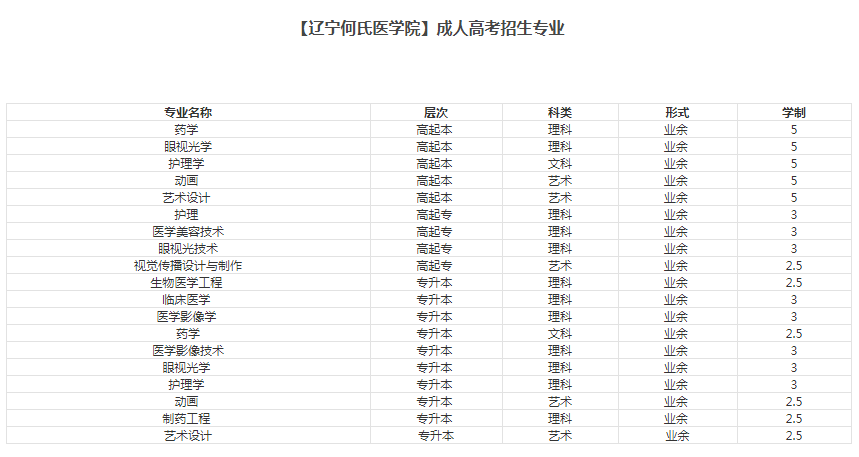 【辽宁何氏医学院】成人高考招生专业

| 专业名称 | 层次 | 科类 | 形式 | 学制 |
|---|---|---|---|---|
| 药学 | 高起本 | 理科 | 业余 | 5 |
| 眼视光学 | 高起本 | 理科 | 业余 | 5 |
| 护理学 | 高起本 | 文科 | 业余 | 5 |
| 动画 | 高起本 | 艺术 | 业余 | 5 |
| 艺术设计 | 高起本 | 艺术 | 业余 | 5 |
| 护理 | 高起专 | 理科 | 业余 | 3 |
| 医学美容技术 | 高起专 | 理科 | 业余 | 3 |
| 眼视光技术 | 高起专 | 理科 | 业余 | 3 |
| 视觉传播设计与制作 | 高起专 | 艺术 | 业余 | 2.5 |
| 生物医学工程 | 专升本 | 理科 | 业余 | 2.5 |
| 临床医学 | 专升本 | 理科 | 业余 | 3 |
| 医学影像学 | 专升本 | 理科 | 业余 | 3 |
| 药学 | 专升本 | 文科 | 业余 | 2.5 |
| 医学影像技术 | 专升本 | 理科 | 业余 | 3 |
| 眼视光学 | 专升本 | 理科 | 业余 | 3 |
| 护理学 | 专升本 | 理科 | 业余 | 3 |
| 动画 | 专升本 | 艺术 | 业余 | 2.5 |
| 制药工程 | 专升本 | 理科 | 业余 | 2.5 |
| 艺术设计 | 专升本 | 艺术 | 业余 | 2.5 |